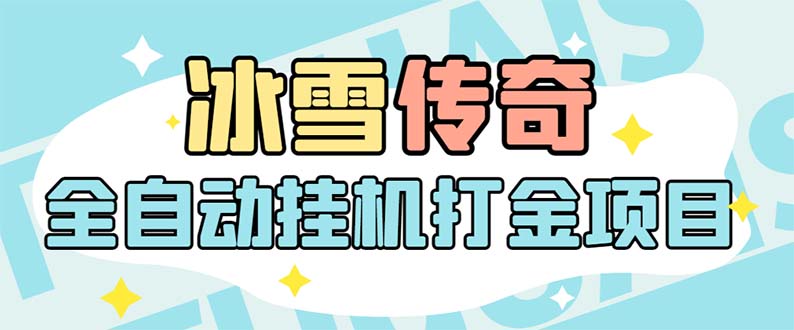 冰雪传奇
全自动挂机打金项目